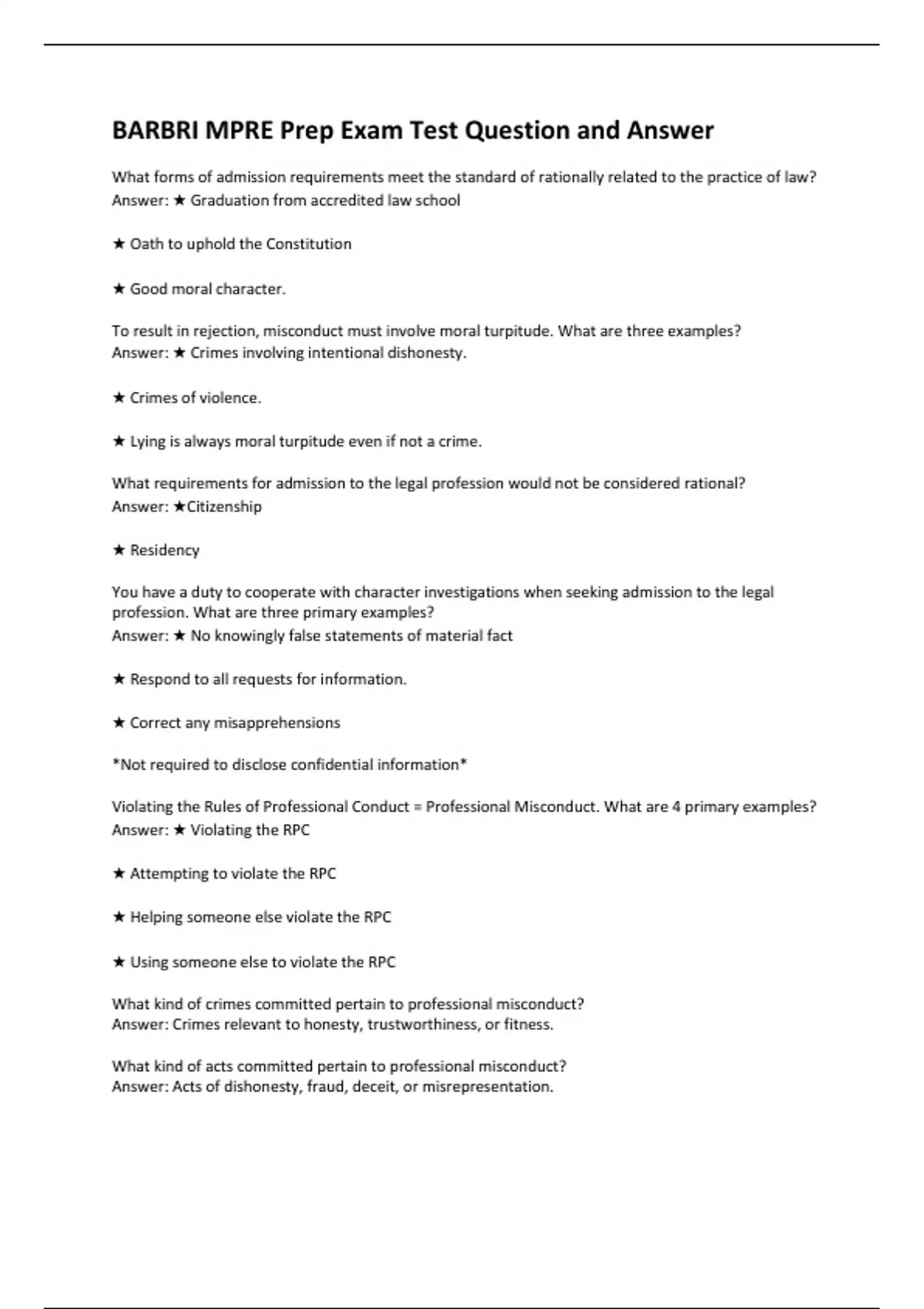 BARBRI MPRE Prep Exam Test Question and Answer

What forms of admission requirements meet the standard of rationally related to the practice of law?
Answer: ★ Graduation from accredited law school

★ Oath to uphold the Constitution

★ Good moral character.

To result in rejection, misconduct must involve moral turpitude. What are three examples?
Answer: ★ Crimes involving intentional dishonesty.

★ Crimes of violence.

★ Lying is always moral turpitude even if not a crime.

What requirements for admission to the legal profession would not be considered rational?
Answer: ★Citizenship

★ Residency

You have a duty to cooperate with character investigations when seeking admission to the legal profession. What are three primary examples?
Answer: ★ No knowingly false statements of material fact

★ Respond to all requests for information.

★ Correct any misapprehensions

*Not required to disclose confidential information*

Violating the Rules of Professional Conduct = Professional Misconduct. What are 4 primary examples?
Answer: ★ Violating the RPC

★ Attempting to violate the RPC

★ Helping someone else violate the RPC

★ Using someone else to violate the RPC

What kind of crimes committed pertain to professional misconduct?
Answer: Crimes relevant to honesty, trustworthiness, or fitness.

What kind of acts committed pertain to professional misconduct?
Answer: Acts of dishonesty, fraud, deceit, or misrepresentation.